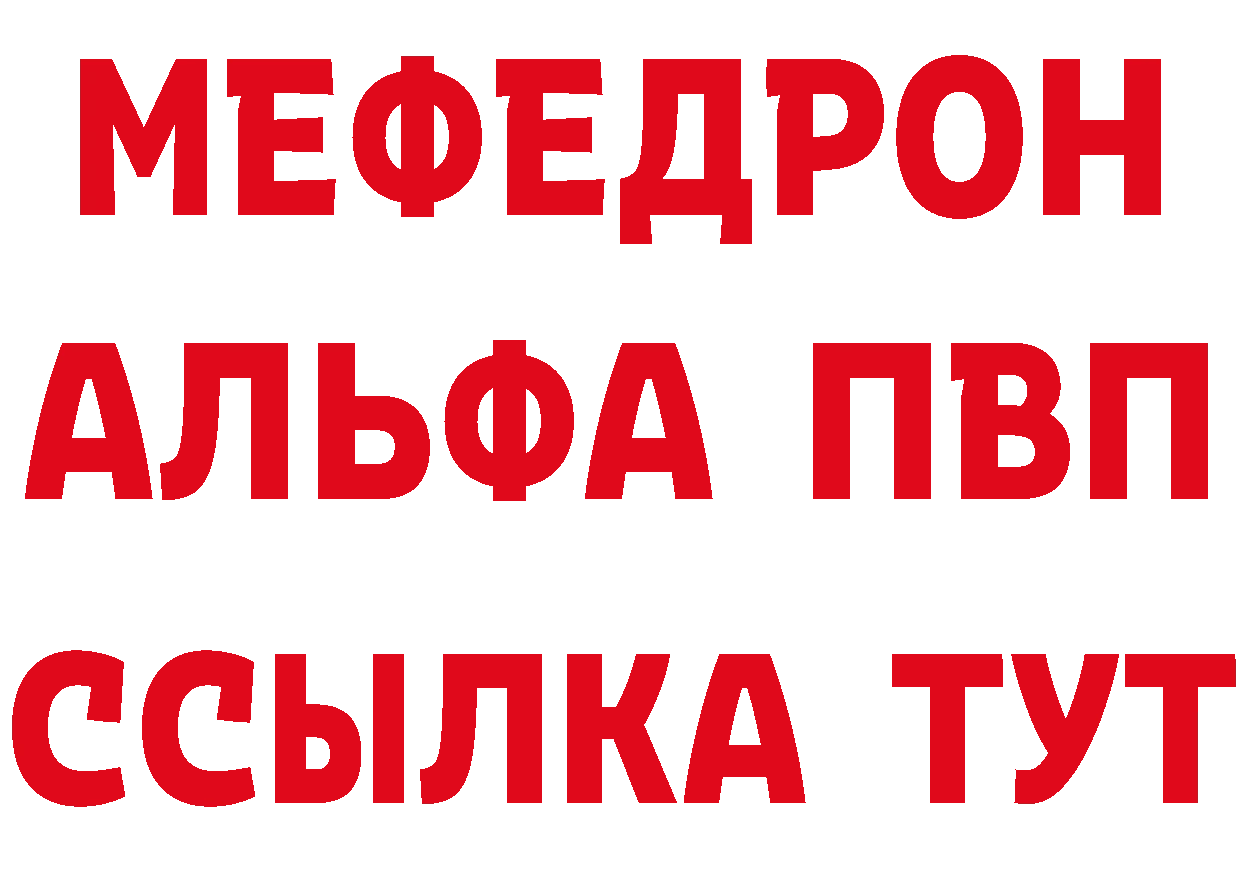 МЕФЕДРОН
АЛЬФА ПВП
ССЫЛКА ТУТ